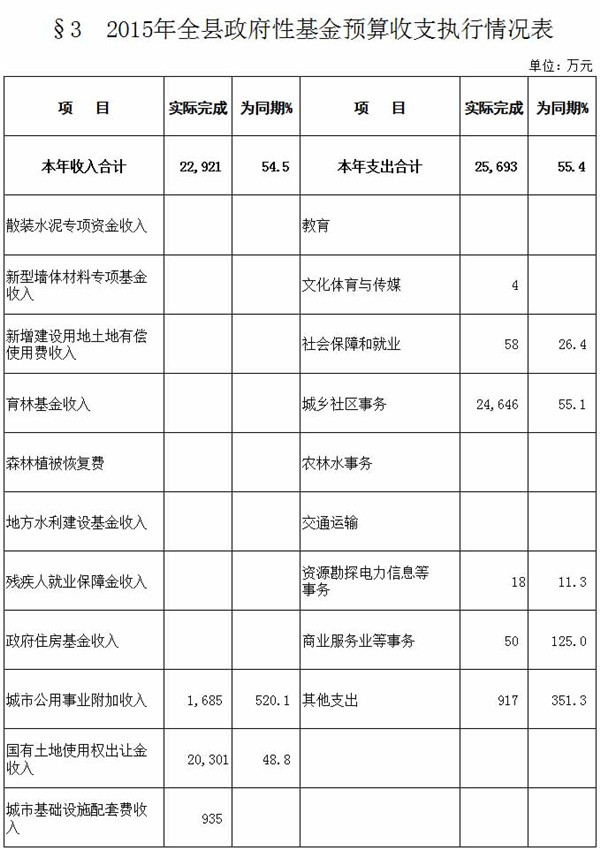 §3　2015年全县政府性基金预算收支执行情况表

单位：万元

| 项　目 | 实际完成 | 为同期% | 项　目 | 实际完成 | 为同期% |
|---|---|---|---|---|---|
| 本年收入合计 | 22,921 | 54.5 | 本年支出合计 | 25,693 | 55.4 |
| 散装水泥专项资金收入 | | | 教育 | | |
| 新型墙体材料专项基金收入 | | | 文化体育与传媒 | 4 | |
| 新增建设用地土地有偿使用费收入 | | | 社会保障和就业 | 58 | 26.4 |
| 育林基金收入 | | | 城乡社区事务 | 24,646 | 55.1 |
| 森林植被恢复费 | | | 农林水事务 | | |
| 地方水利建设基金收入 | | | 交通运输 | | |
| 残疾人就业保障金收入 | | | 资源勘探电力信息等事务 | 18 | 11.3 |
| 政府住房基金收入 | | | 商业服务业等事务 | 50 | 125.0 |
| 城市公用事业附加收入 | 1,685 | 520.1 | 其他支出 | 917 | 351.3 |
| 国有土地使用权出让金收入 | 20,301 | 48.8 | | | |
| 城市基础设施配套费收入 | 935 | | | | |